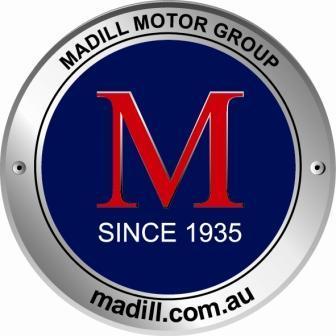 MADILL MOTOR GROUP

M

SINCE 1935

madill.com.au